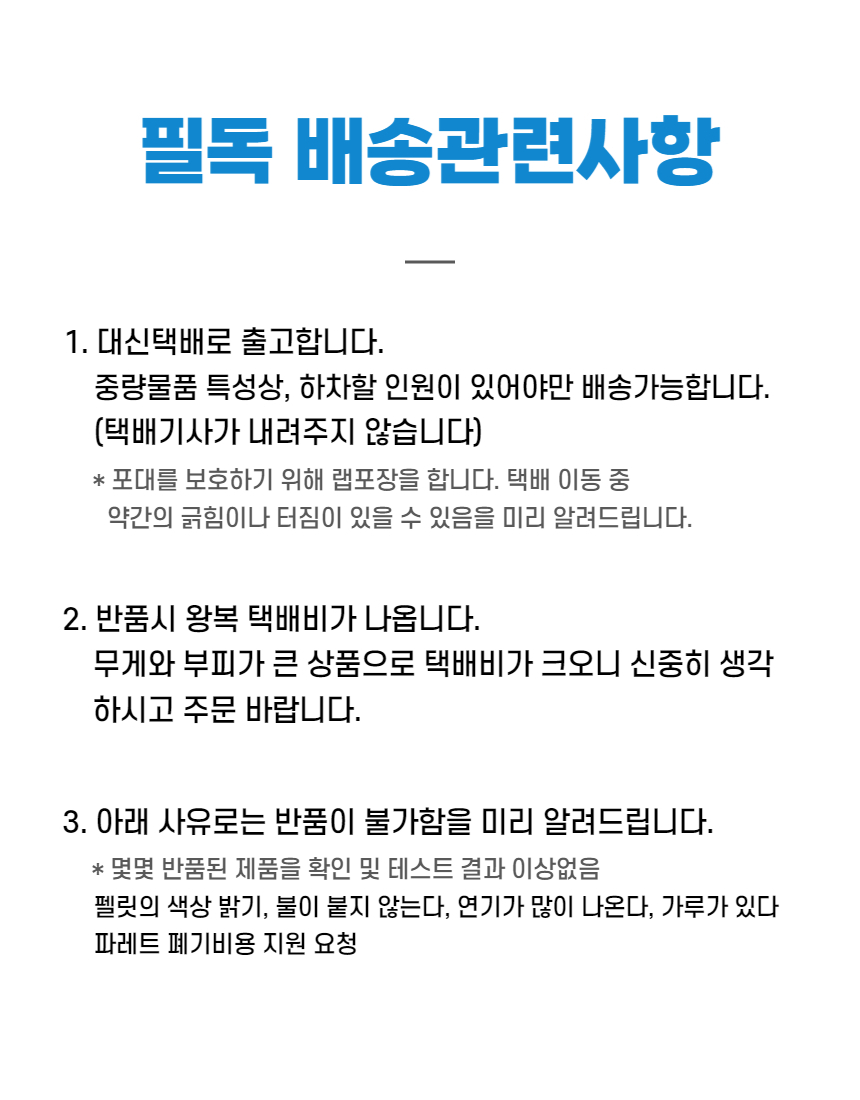 필독 배송관련사항

1. 대신택배로 출고합니다.
중량물품 특성상, 하차할 인원이 있어야만 배송가능합니다.
(택배기사가 내려주지 않습니다)

* 포대를 보호하기 위해 랩포장을 합니다. 택배 이동 중 약간의 긁힘이나 터짐이 있을 수 있음을 미리 알려드립니다.

2. 반품시 왕복 택배비가 나옵니다.
무게와 부피가 큰 상품으로 택배비가 크오니 신중히 생각하시고 주문 바랍니다.

3. 아래 사유로는 반품이 불가함을 미리 알려드립니다.
* 몇몇 반품된 제품을 확인 및 테스트 결과 이상없음
펠릿의 색상 밝기, 불이 붙지 않는다, 연기가 많이 나온다, 가루가 있다
파레트 폐기비용 지원 요청